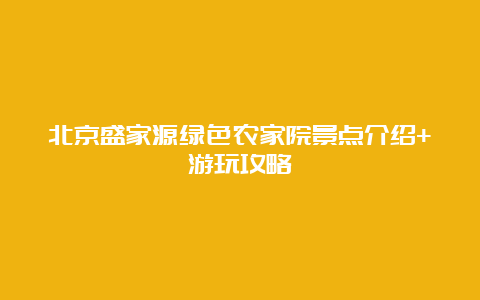 北京盛家源绿色农家院景点介绍+游玩攻略